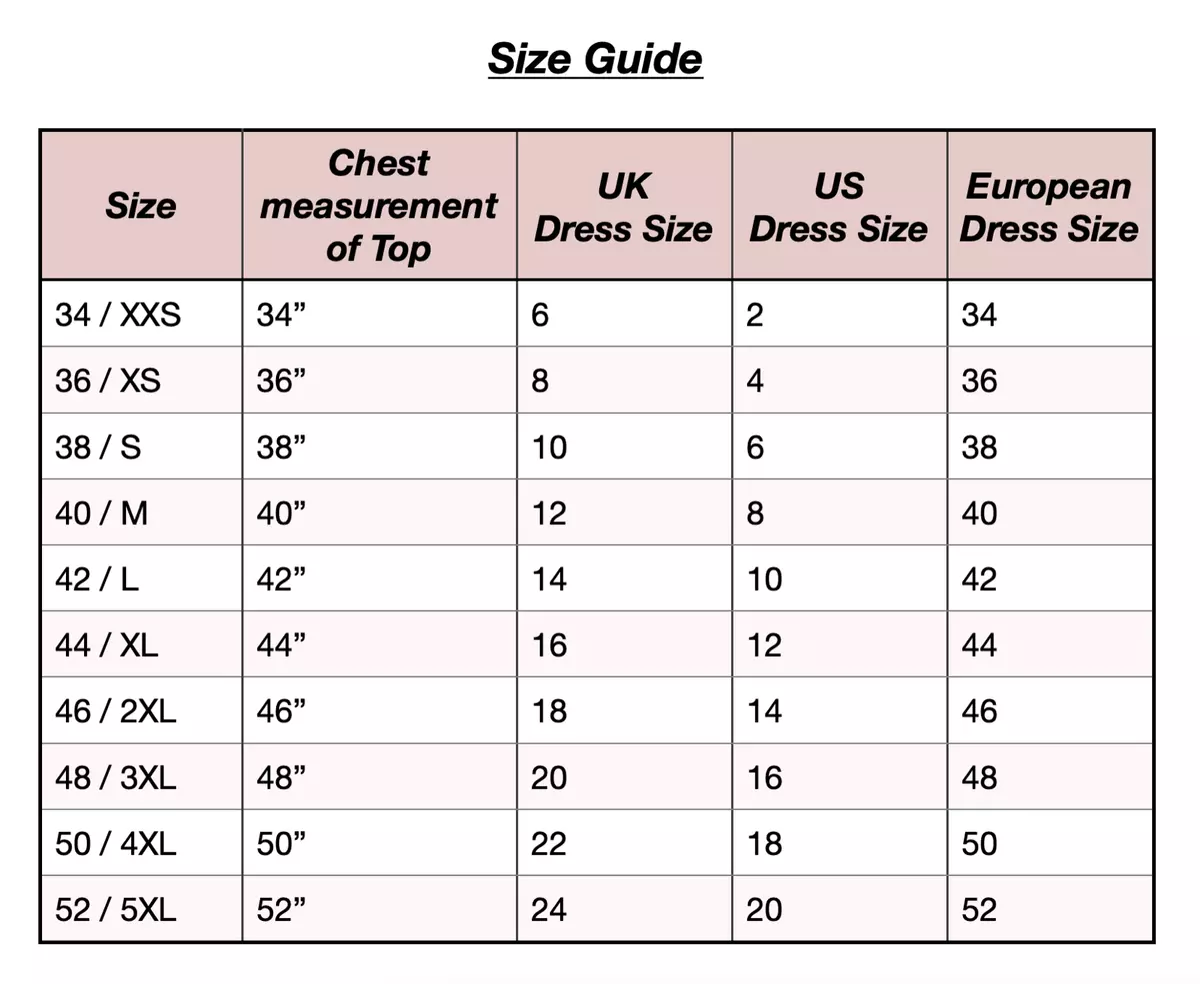 Size Guide

| Size | Chest measurement of Top | UK Dress Size | US Dress Size | European Dress Size |
|---|---|---|---|---|
| 34 / XXS | 34” | 6 | 2 | 34 |
| 36 / XS | 36” | 8 | 4 | 36 |
| 38 / S | 38” | 10 | 6 | 38 |
| 40 / M | 40” | 12 | 8 | 40 |
| 42 / L | 42” | 14 | 10 | 42 |
| 44 / XL | 44” | 16 | 12 | 44 |
| 46 / 2XL | 46” | 18 | 14 | 46 |
| 48 / 3XL | 48” | 20 | 16 | 48 |
| 50 / 4XL | 50” | 22 | 18 | 50 |
| 52 / 5XL | 52” | 24 | 20 | 52 |